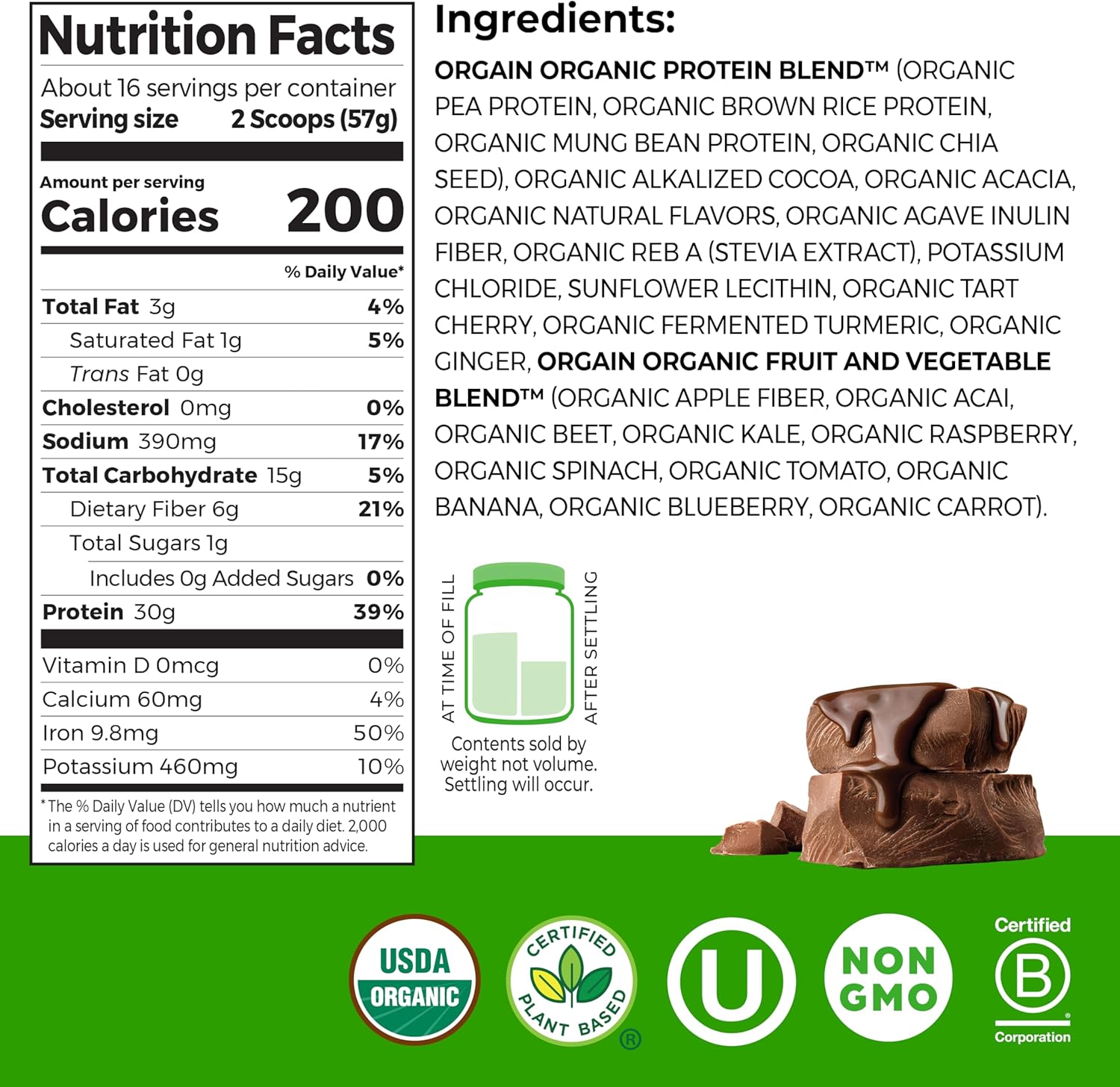 Nutrition Facts

About 16 servings per container
Serving size 2 Scoops (57g)

Amount per serving
Calories 200

% Daily Value*

Total Fat 3g 4%
Saturated Fat 1g 5%
Trans Fat 0g
Cholesterol 0mg 0%
Sodium 390mg 17%
Total Carbohydrate 15g 5%
Dietary Fiber 6g 21%
Total Sugars 1g
Includes 0g Added Sugars 0%
Protein 30g 39%

Vitamin D 0mcg 0%
Calcium 60mg 4%
Iron 9.8mg 50%
Potassium 460mg 10%

* The % Daily Value (DV) tells you how much a nutrient in a serving of food contributes to a daily diet. 2,000 calories a day is used for general nutrition advice.

Ingredients:

ORGAIN ORGANIC PROTEIN BLEND™ (ORGANIC PEA PROTEIN, ORGANIC BROWN RICE PROTEIN, ORGANIC MUNG BEAN PROTEIN, ORGANIC CHIA SEED), ORGANIC ALKALIZED COCOA, ORGANIC ACACIA, ORGANIC NATURAL FLAVORS, ORGANIC AGAVE INULIN FIBER, ORGANIC REB A (STEVIA EXTRACT), POTASSIUM CHLORIDE, SUNFLOWER LECITHIN, ORGANIC TART CHERRY, ORGANIC FERMENTED TURMERIC, ORGANIC GINGER, ORGAIN ORGANIC FRUIT AND VEGETABLE BLEND™ (ORGANIC APPLE FIBER, ORGANIC ACAI, ORGANIC BEET, ORGANIC KALE, ORGANIC RASPBERRY, ORGANIC SPINACH, ORGANIC TOMATO, ORGANIC BANANA, ORGANIC BLUEBERRY, ORGANIC CARROT).

AT TIME OF FILL
AFTER SETTLING

Contents sold by weight not volume. Settling will occur.

USDA
ORGANIC

CERTIFIED
PLANT BASED
®

U

NON
GMO

Certified
B
Corporation